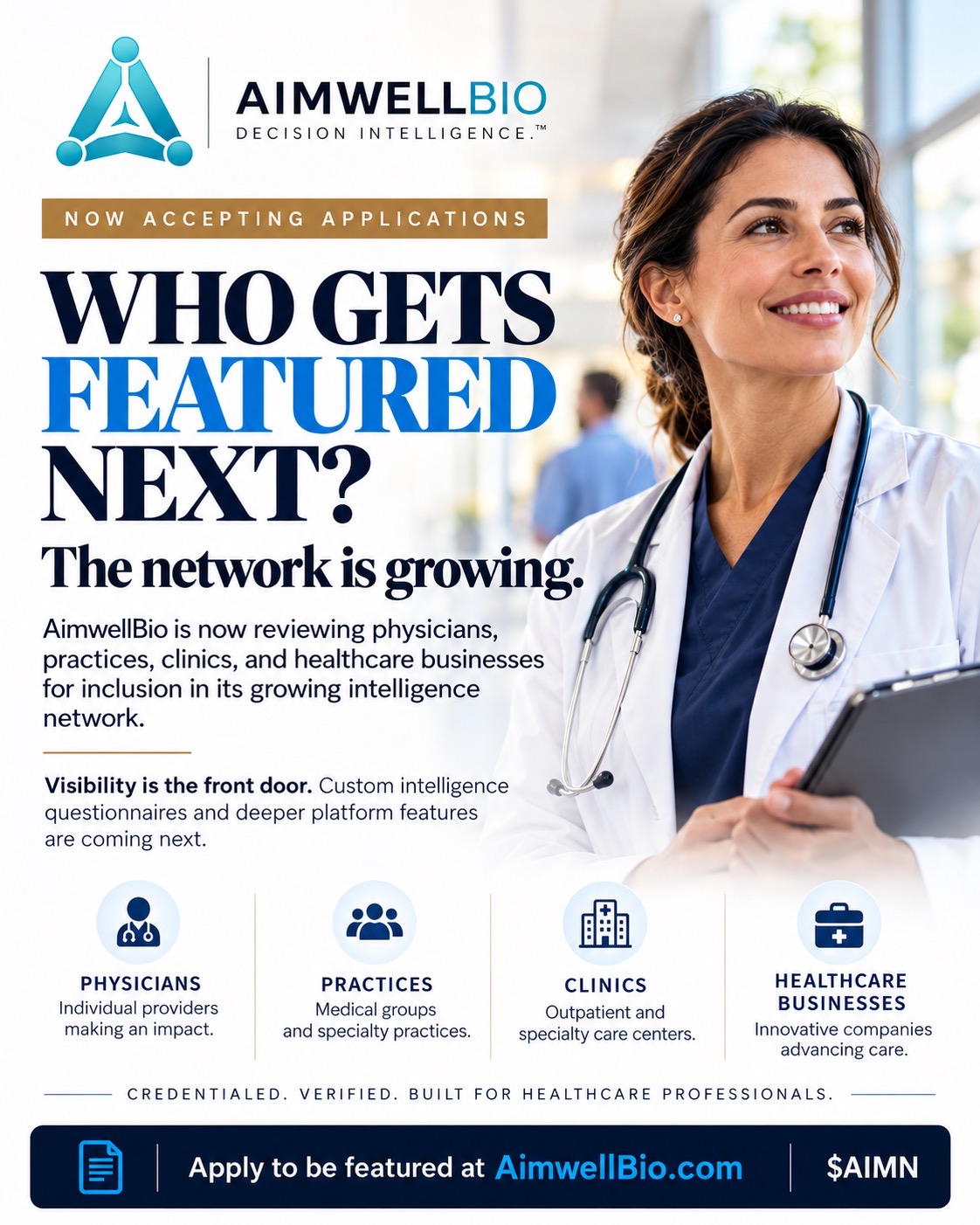 AIMWELLBIO
DECISION INTELLIGENCE.™

NOW ACCEPTING APPLICATIONS

WHO GETS FEATURED NEXT?

The network is growing.

AimwellBio is now reviewing physicians, practices, clinics, and healthcare businesses for inclusion in its growing intelligence network.

Visibility is the front door. Custom intelligence questionnaires and deeper platform features are coming next.

PHYSICIANS
Individual providers making an impact.

PRACTICES
Medical groups and specialty practices.

CLINICS
Outpatient and specialty care centers.

HEALTHCARE BUSINESSES
Innovative companies advancing care.

CREDENTIALED. VERIFIED. BUILT FOR HEALTHCARE PROFESSIONALS.

Apply to be featured at AimwellBio.com

$AIMN